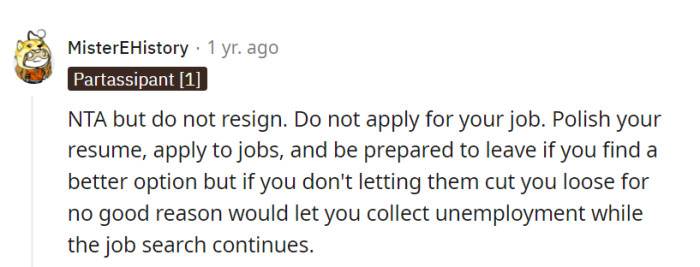 MisterEHistory · 1 yr. ago

Partassipant [1]

NTA but do not resign. Do not apply for your job. Polish your resume, apply to jobs, and be prepared to leave if you find a better option but if you don't letting them cut you loose for no good reason would let you collect unemployment while the job search continues.